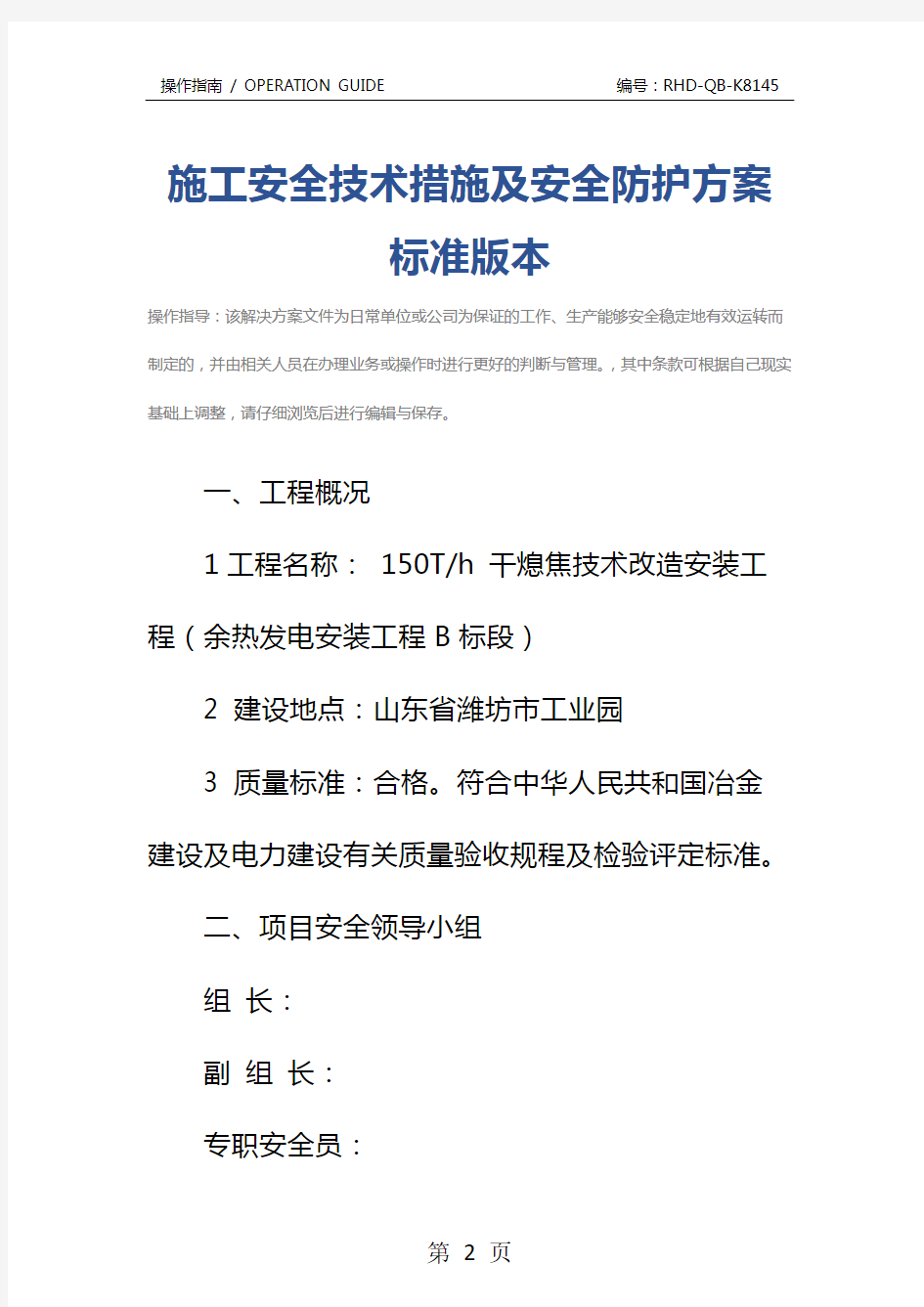 操作指南 / OPERATION GUIDE

编号：RHD-QB-K8145

施工安全技术措施及安全防护方案标准版本

操作指导：该解决方案文件为日常单位或公司为保证的工作、生产能够安全稳定地有效运转而制定的，并由相关人员在办理业务或操作时进行更好的判断与管理。，其中条款可根据自己现实基础上调整，请仔细浏览后进行编辑与保存。

一、工程概况

1 工程名称： 150T/h 干熄焦技术改造安装工程（余热发电安装工程 B 标段）

2 建设地点：山东省潍坊市工业园

3 质量标准：合格。符合中华人民共和国冶金建设及电力建设有关质量验收规程及检验评定标准。

二、项目安全领导小组

组 长：

副 组 长：

专职安全员：

第 2 页